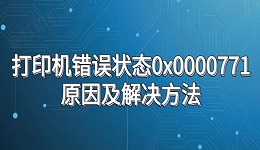 打印机错误状态0x0000771
原因及解决方法